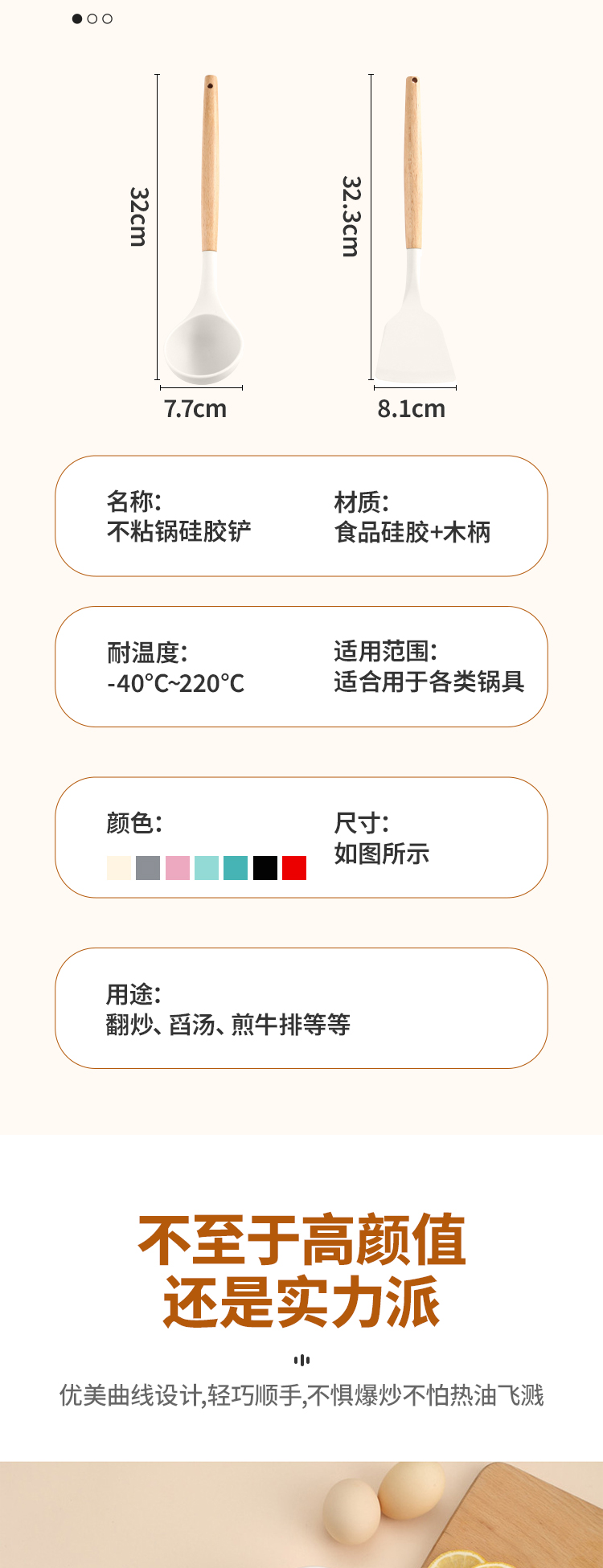 32cm

7.7cm

32.3cm

8.1cm

名称:
不粘锅硅胶铲

材质:
食品硅胶+木柄

耐温度:
-40°C~220°C

适用范围:
适合用于各类锅具

颜色:

尺寸:
如图所示

用途:
翻炒、舀汤、煎牛排等等

不至于高颜值
还是实力派

优美曲线设计,轻巧顺手,不惧爆炒不怕热油飞溅